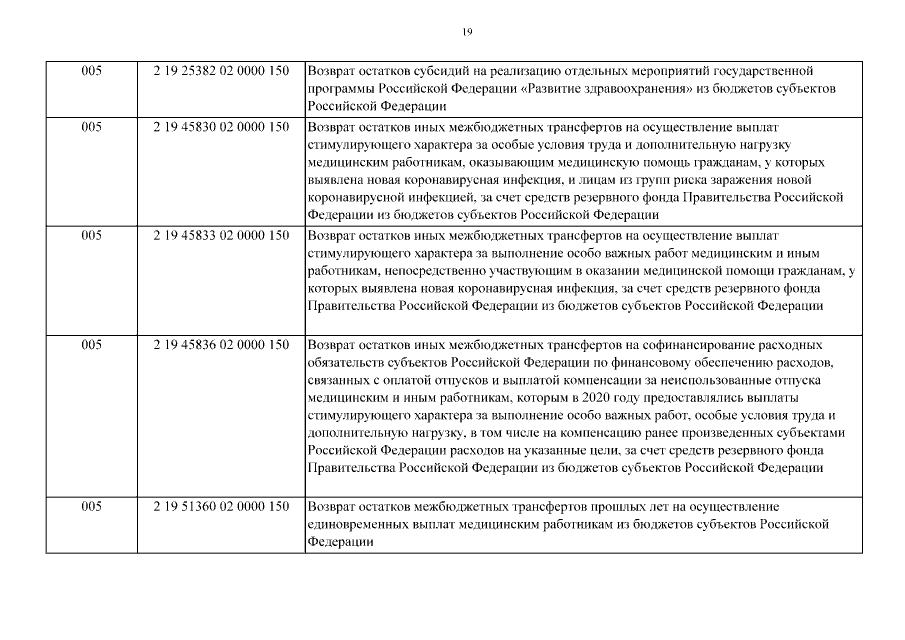 19

| | | |
|---|---|---|
| 005 | 2 19 25382 02 0000 150 | Возврат остатков субсидий на реализацию отдельных мероприятий государственной программы Российской Федерации «Развитие здравоохранения» из бюджетов субъектов Российской Федерации |
| 005 | 2 19 45830 02 0000 150 | Возврат остатков иных межбюджетных трансфертов на осуществление выплат стимулирующего характера за особые условия труда и дополнительную нагрузку медицинским работникам, оказывающим медицинскую помощь гражданам, у которых выявлена новая коронавирусная инфекция, и лицам из групп риска заражения новой коронавирусной инфекцией, за счет средств резервного фонда Правительства Российской Федерации из бюджетов субъектов Российской Федерации |
| 005 | 2 19 45833 02 0000 150 | Возврат остатков иных межбюджетных трансфертов на осуществление выплат стимулирующего характера за выполнение особо важных работ медицинским и иным работникам, непосредственно участвующим в оказании медицинской помощи гражданам, у которых выявлена новая коронавирусная инфекция, за счет средств резервного фонда Правительства Российской Федерации из бюджетов субъектов Российской Федерации |
| 005 | 2 19 45836 02 0000 150 | Возврат остатков иных межбюджетных трансфертов на софинансирование расходных обязательств субъектов Российской Федерации по финансовому обеспечению расходов, связанных с оплатой отпусков и выплатой компенсации за неиспользованные отпуска медицинским и иным работникам, которым в 2020 году предоставлялись выплаты стимулирующего характера за выполнение особо важных работ, особые условия труда и дополнительную нагрузку, в том числе на компенсацию ранее произведенных субъектами Российской Федерации расходов на указанные цели, за счет средств резервного фонда Правительства Российской Федерации из бюджетов субъектов Российской Федерации |
| 005 | 2 19 51360 02 0000 150 | Возврат остатков межбюджетных трансфертов прошлых лет на осуществление единовременных выплат медицинским работникам из бюджетов субъектов Российской Федерации |